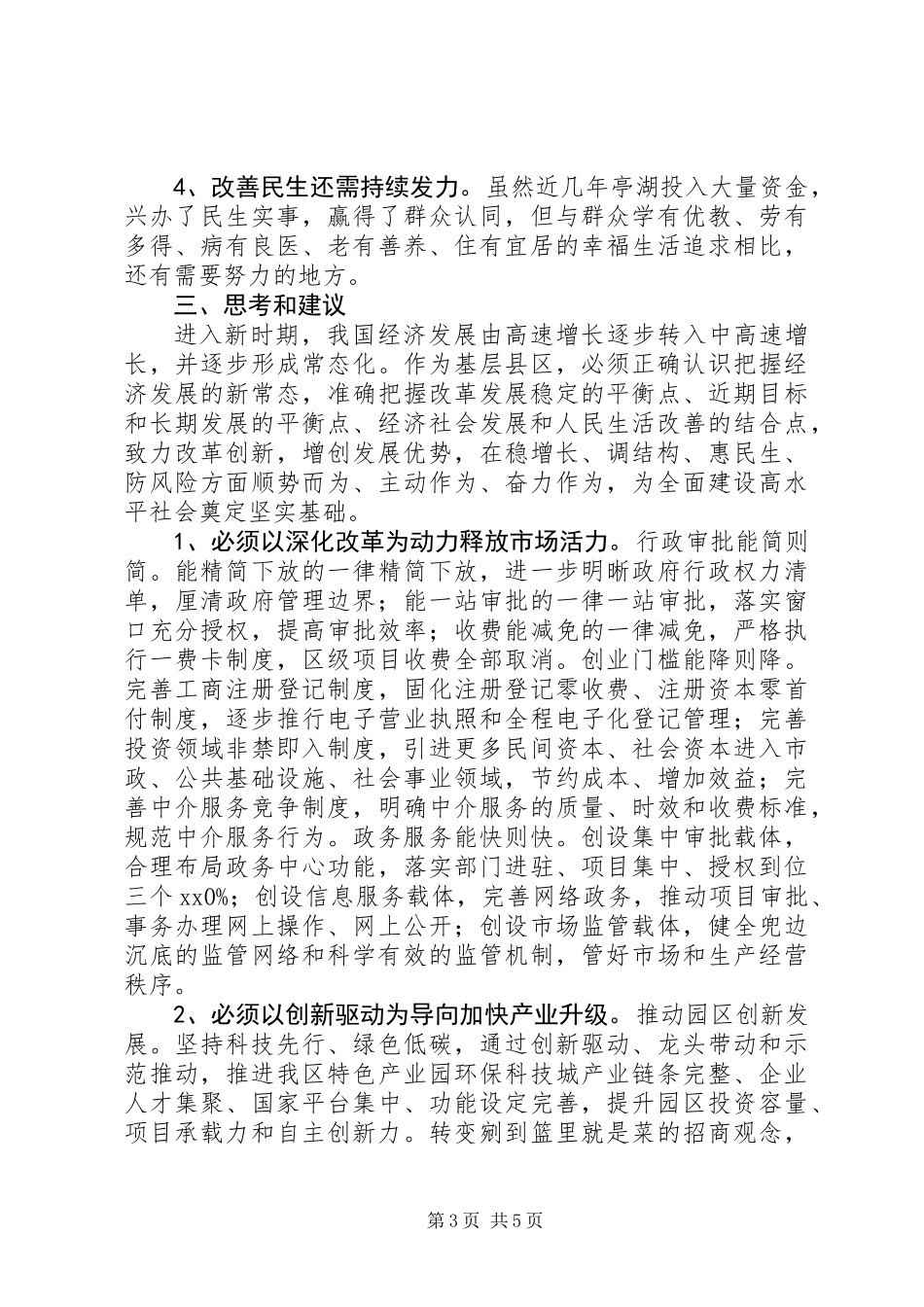 4、改善民生还需持续发力。虽然近几年亭湖投入大量资金，兴办了民生实事，赢得了群众认同，但与群众学有优教、劳有多得、病有良医、老有善养、住有宜居的幸福生活追求相比，还有需要努力的地方。

三、思考和建议

进入新时期，我国经济发展由高速增长逐步转入中高速增长，并逐步形成常态化。作为基层县区，必须正确认识把握经济发展的新常态，准确把握改革发展稳定的平衡点、近期目标和长期发展的平衡点、经济社会发展和人民生活改善的结合点，致力改革创新，增创发展优势，在稳增长、调结构、惠民生、防风险方面顺势而为、主动作为、奋力作为，为全面建设高水平社会奠定坚实基础。

1、必须以深化改革为动力释放市场活力。行政审批能简则简。能精简下放的一律精简下放，进一步明晰政府行政权力清单，厘清政府管理边界；能一站审批的一律一站审批，落实窗口充分授权，提高审批效率；收费能减免的一律减免，严格执行一费卡制度，区级项目收费全部取消。创业门槛能降则降。完善工商注册登记制度，固化注册登记零收费、注册资本零首付制度，逐步推行电子营业执照和全程电子化登记管理；完善投资领域非禁即入制度，引进更多民间资本、社会资本进入市政、公共基础设施、社会事业领域，节约成本、增加效益；完善中介服务竞争制度，明确中介服务的质量、时效和收费标准，规范中介服务行为。政务服务能快则快。创设集中审批载体，合理布局政务中心功能，落实部门进驻、项目集中、授权到位三个xx0%；创设信息服务载体，完善网络政务，推动项目审批、事务办理网上操作、网上公开；创设市场监管载体，健全兜边沉底的监管网络和科学有效的监管机制，管好市场和生产经营秩序。

2、必须以创新驱动为导向加快产业升级。推动园区创新发展。坚持科技先行、绿色低碳，通过创新驱动、龙头带动和示范推动，推进我区特色产业园环保科技城产业链条完整、企业人才集聚、国家平台集中、功能设定完善，提升园区投资容量、项目承载力和自主创新力。转变剜到篮里就是菜的招商观念，

第3页 共5页